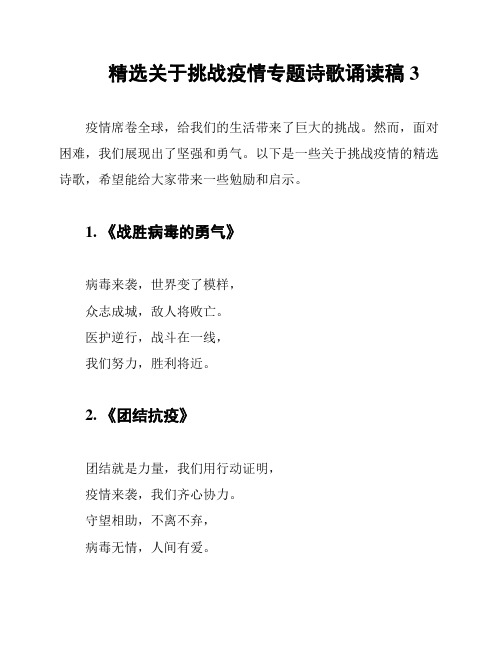 精选关于挑战疫情专题诗歌诵读稿 3

疫情席卷全球，给我们的生活带来了巨大的挑战。然而，面对困难，我们展现出了坚强和勇气。以下是一些关于挑战疫情的精选诗歌，希望能给大家带来一些勉励和启示。

1. 《战胜病毒的勇气》

病毒来袭，世界变了模样，
众志成城，敌人将败亡。
医护逆行，战斗在一线，
我们努力，胜利将近。

2. 《团结抗疫》

团结就是力量，我们用行动证明，
疫情来袭，我们齐心协力。
守望相助，不离不弃，
病毒无情，人间有爱。